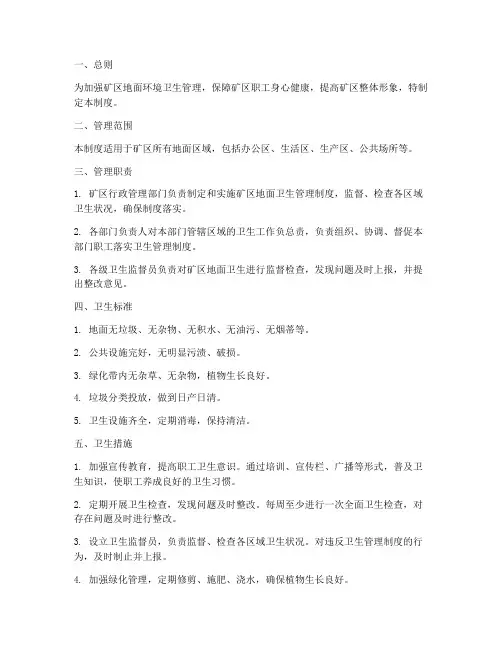 一、总则

为加强矿区地面环境卫生管理，保障矿区职工身心健康，提高矿区整体形象，特制定本制度。

二、管理范围

本制度适用于矿区所有地面区域，包括办公区、生活区、生产区、公共场所等。

三、管理职责

1. 矿区行政管理部门负责制定和实施矿区地面卫生管理制度，监督、检查各区域卫生状况，确保制度落实。

2. 各部门负责人对本部门管辖区域的卫生工作负总责，负责组织、协调、督促本部门职工落实卫生管理制度。

3. 各级卫生监督员负责对矿区地面卫生进行监督检查，发现问题及时上报，并提出整改意见。

四、卫生标准

1. 地面无垃圾、无杂物、无积水、无油污、无烟蒂等。

2. 公共设施完好，无明显污渍、破损。

3. 绿化带内无杂草、无杂物，植物生长良好。

4. 垃圾分类投放，做到日产日清。

5. 卫生设施齐全，定期消毒，保持清洁。

五、卫生措施

1. 加强宣传教育，提高职工卫生意识。通过培训、宣传栏、广播等形式，普及卫生知识，使职工养成良好的卫生习惯。

2. 定期开展卫生检查，发现问题及时整改。每周至少进行一次全面卫生检查，对存在问题及时进行整改。

3. 设立卫生监督员，负责监督、检查各区域卫生状况。对违反卫生管理制度的行为，及时制止并上报。

4. 加强绿化管理，定期修剪、施肥、浇水，确保植物生长良好。